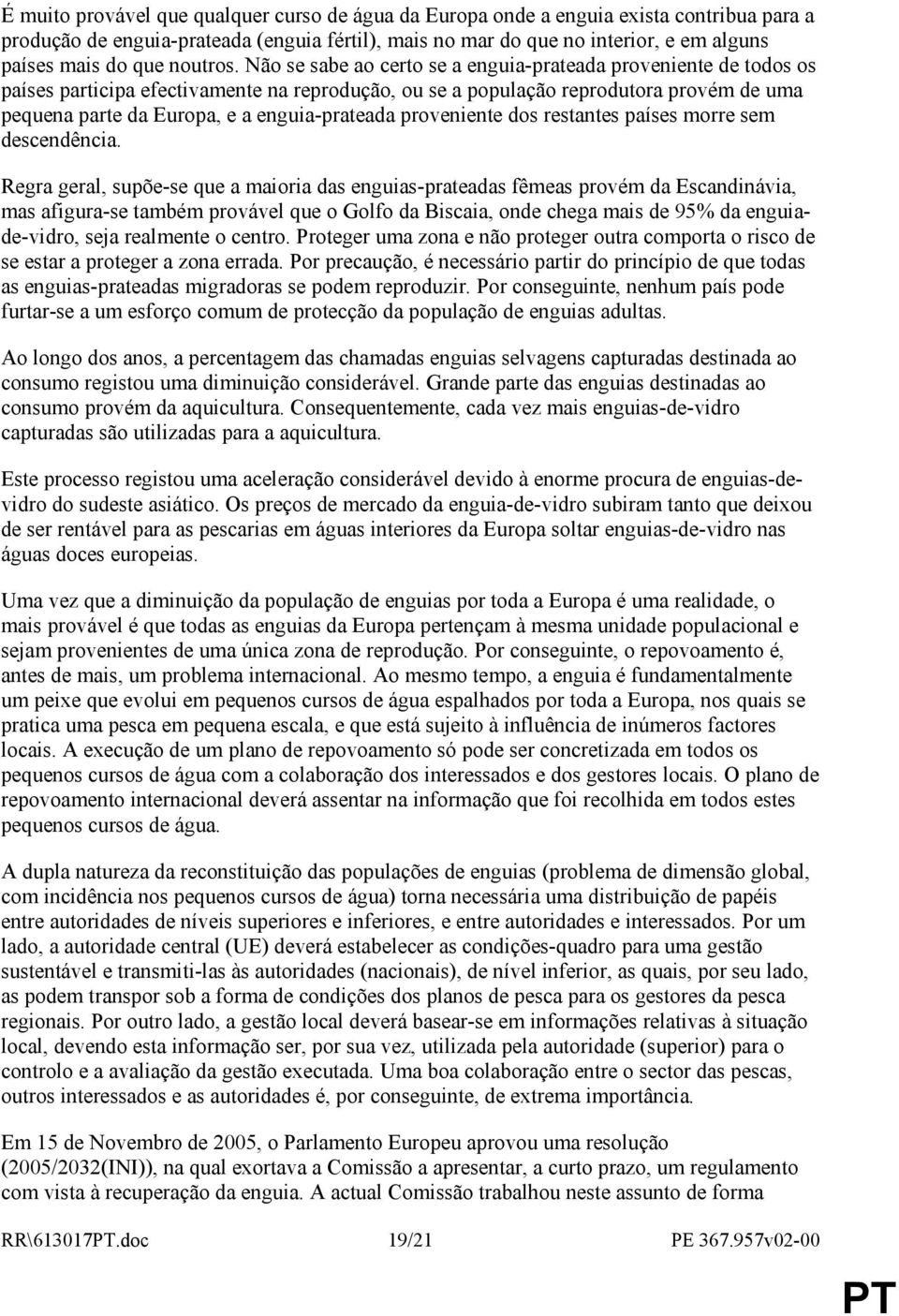 É muito provável que qualquer curso de água da Europa onde a enguia exista contribua para a produção de enguia-prateada (enguia fértil), mais no mar do que no interior, e em alguns países mais do que noutros. Não se sabe ao certo se a enguia-prateada proveniente de todos os países participa efectivamente na reprodução, ou se a população reprodutora provém de uma pequena parte da Europa, e a enguia-prateada proveniente dos restantes países morre sem descendência.

Regra geral, supõe-se que a maioria das enguias-prateadas fêmeas provém da Escandinávia, mas afigura-se também provável que o Golfo da Biscaia, onde chega mais de 95% da enguia-de-vidro, seja realmente o centro. Proteger uma zona e não proteger outra comporta o risco de se estar a proteger a zona errada. Por precaução, é necessário partir do princípio de que todas as enguias-prateadas migradoras se podem reproduzir. Por conseguinte, nenhum país pode furtar-se a um esforço comum de protecção da população de enguias adultas.

Ao longo dos anos, a percentagem das chamadas enguias selvagens capturadas destinada ao consumo registou uma diminuição considerável. Grande parte das enguias destinadas ao consumo provém da aquicultura. Consequentemente, cada vez mais enguias-de-vidro capturadas são utilizadas para a aquicultura.

Este processo registou uma aceleração considerável devido à enorme procura de enguias-de-vidro do sudeste asiático. Os preços de mercado da enguia-de-vidro subiram tanto que deixou de ser rentável para as pescarias em águas interiores da Europa soltar enguias-de-vidro nas águas doces europeias.

Uma vez que a diminuição da população de enguias por toda a Europa é uma realidade, o mais provável é que todas as enguias da Europa pertençam à mesma unidade populacional e sejam provenientes de uma única zona de reprodução. Por conseguinte, o repovoamento é, antes de mais, um problema internacional. Ao mesmo tempo, a enguia é fundamentalmente um peixe que evolui em pequenos cursos de água espalhados por toda a Europa, nos quais se pratica uma pesca em pequena escala, e que está sujeito à influência de inúmeros factores locais. A execução de um plano de repovoamento só pode ser concretizada em todos os pequenos cursos de água com a colaboração dos interessados e dos gestores locais. O plano de repovoamento internacional deverá assentar na informação que foi recolhida em todos estes pequenos cursos de água.

A dupla natureza da reconstituição das populações de enguias (problema de dimensão global, com incidência nos pequenos cursos de água) torna necessária uma distribuição de papéis entre autoridades de níveis superiores e inferiores, e entre autoridades e interessados. Por um lado, a autoridade central (UE) deverá estabelecer as condições-quadro para uma gestão sustentável e transmiti-las às autoridades (nacionais), de nível inferior, as quais, por seu lado, as podem transpor sob a forma de condições dos planos de pesca para os gestores da pesca regionais. Por outro lado, a gestão local deverá basear-se em informações relativas à situação local, devendo esta informação ser, por sua vez, utilizada pela autoridade (superior) para o controlo e a avaliação da gestão executada. Uma boa colaboração entre o sector das pescas, outros interessados e as autoridades é, por conseguinte, de extrema importância.

Em 15 de Novembro de 2005, o Parlamento Europeu aprovou uma resolução (2005/2032(INI)), na qual exortava a Comissão a apresentar, a curto prazo, um regulamento com vista à recuperação da enguia. A actual Comissão trabalhou neste assunto de forma

RR\613017PT.doc 19/21 PE 367.957v02-00

PT